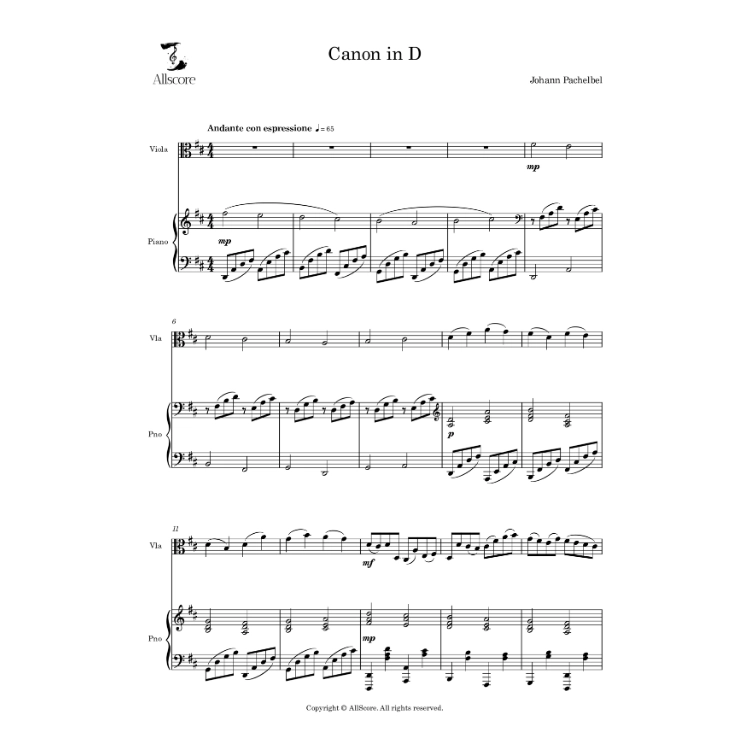 Allscore

Canon in D

Johann Pachelbel

Andante con espressione ♩= 65

Viola

mp

Piano

mp

6

Vla

Pno

p

11

Vla

mf

Pno

mp

Copyright © AllScore. All rights reserved.